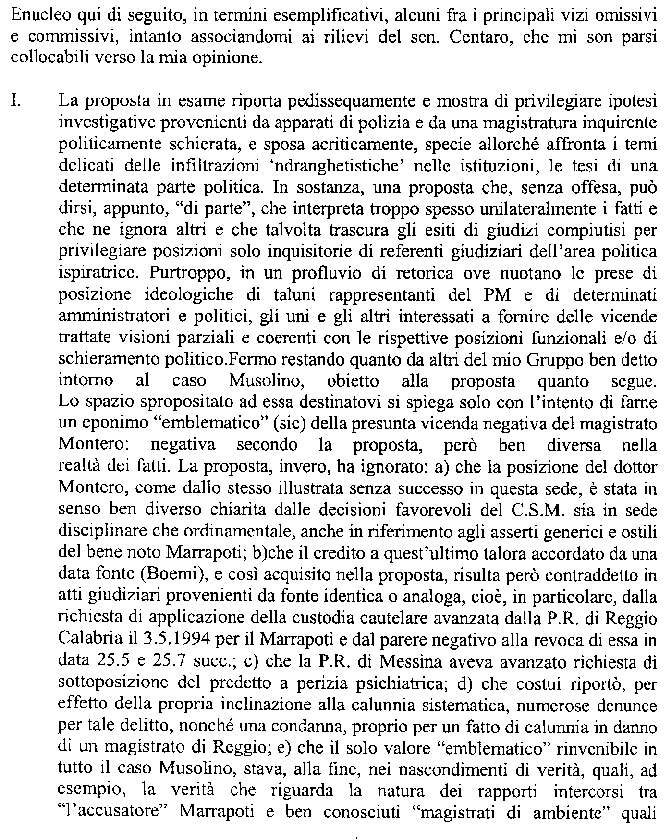 Enucleo qui di seguito, in termini esemplificativi, alcuni fra i principali vizi omissivi e commissivi, intanto associandomi ai rilievi del sen. Centaro, che mi son parsi collocabili verso la mia opinione.

I. La proposta in esame riporta pedissequamente e mostra di privilegiare ipotesi investigative provenienti da apparati di polizia e da una magistratura inquirente politicamente schierata, e sposa acriticamente, specie allorché affronta i temi delicati delle infiltrazioni 'ndranghetistiche' nelle istituzioni, le tesi di una determinata parte politica. In sostanza, una proposta che, senza offesa, può dirsi, appunto, "di parte", che interpreta troppo spesso unilateralmente i fatti e che ne ignora altri e che talvolta trascura gli esiti di giudizi compiutisi per privilegiare posizioni solo inquisitorie di referenti giudiziari dell'area politica ispiratrice. Purtroppo, in un profluvio di retorica ove nuotano le prese di posizione ideologiche di taluni rappresentanti del PM e di determinati amministratori e politici, gli uni e gli altri interessati a fornire delle vicende trattate visioni parziali e coerenti con le rispettive posizioni funzionali e/o di schieramento politico.Fermo restando quanto da altri del mio Gruppo ben detto intorno al caso Musolino, obietto alla proposta quanto segue. Lo spazio spropositato ad essa destinatovi si spiega solo con l'intento di farne un eponimo "emblematico" (sic) della presunta vicenda negativa del magistrato Montero: negativa secondo la proposta, però ben diversa nella realtà dei fatti. La proposta, invero, ha ignorato: a) che la posizione del dottor Montero, come dallo stesso illustrata senza successo in questa sede, è stata in senso ben diverso chiarita dalle decisioni favorevoli del C.S.M. sia in sede disciplinare che ordinamentale, anche in riferimento agli asserti generici e ostili del bene noto Marrapoti; b)che il credito a quest'ultimo talora accordato da una data fonte (Boemi), e così acquisito nella proposta, risulta però contraddetto in atti giudiziari provenienti da fonte identica o analoga, cioè, in particolare, dalla richiesta di applicazione della custodia cautelare avanzata dalla P.R. di Reggio Calabria il 3.5.1994 per il Marrapoti e dal parere negativo alla revoca di essa in data 25.5 e 25.7 succ.; c) che la P.R. di Messina aveva avanzato richiesta di sottoposizione del predetto a perizia psichiatrica; d) che costui riportò, per effetto della propria inclinazione alla calunnia sistematica, numerose denunce per tale delitto, nonché una condanna, proprio per un fatto di calunnia in danno di un magistrato di Reggio; e) che il solo valore "emblematico" rinvenibile in tutto il caso Musolino, stava, alla fine, nei nascondimenti di verità, quali, ad esempio, la verità che riguarda la natura dei rapporti intercorsi tra "l'accusatore" Marrapoti e ben conosciuti "magistrati di ambiente" quali